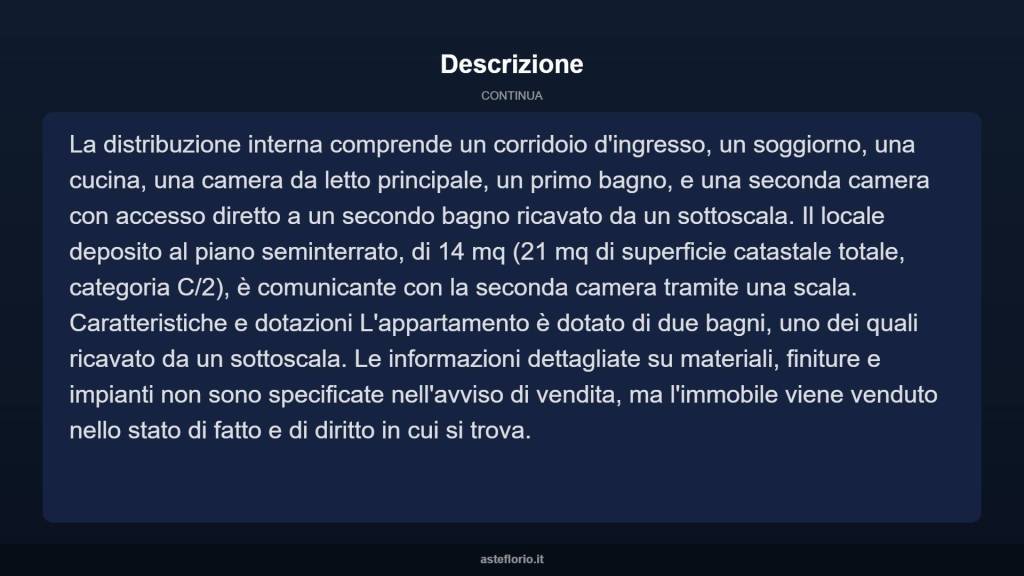 Descrizione

CONTINUA

La distribuzione interna comprende un corridoio d'ingresso, un soggiorno, una cucina, una camera da letto principale, un primo bagno, e una seconda camera con accesso diretto a un secondo bagno ricavato da un sottoscala. Il locale deposito al piano seminterrato, di 14 mq (21 mq di superficie catastale totale, categoria C/2), è comunicante con la seconda camera tramite una scala. Caratteristiche e dotazioni L'appartamento è dotato di due bagni, uno dei quali ricavato da un sottoscala. Le informazioni dettagliate su materiali, finiture e impianti non sono specificate nell'avviso di vendita, ma l'immobile viene venduto nello stato di fatto e di diritto in cui si trova.

asteflorio.it